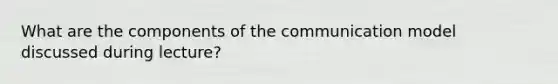 What are the components of the communication model discussed during lecture?